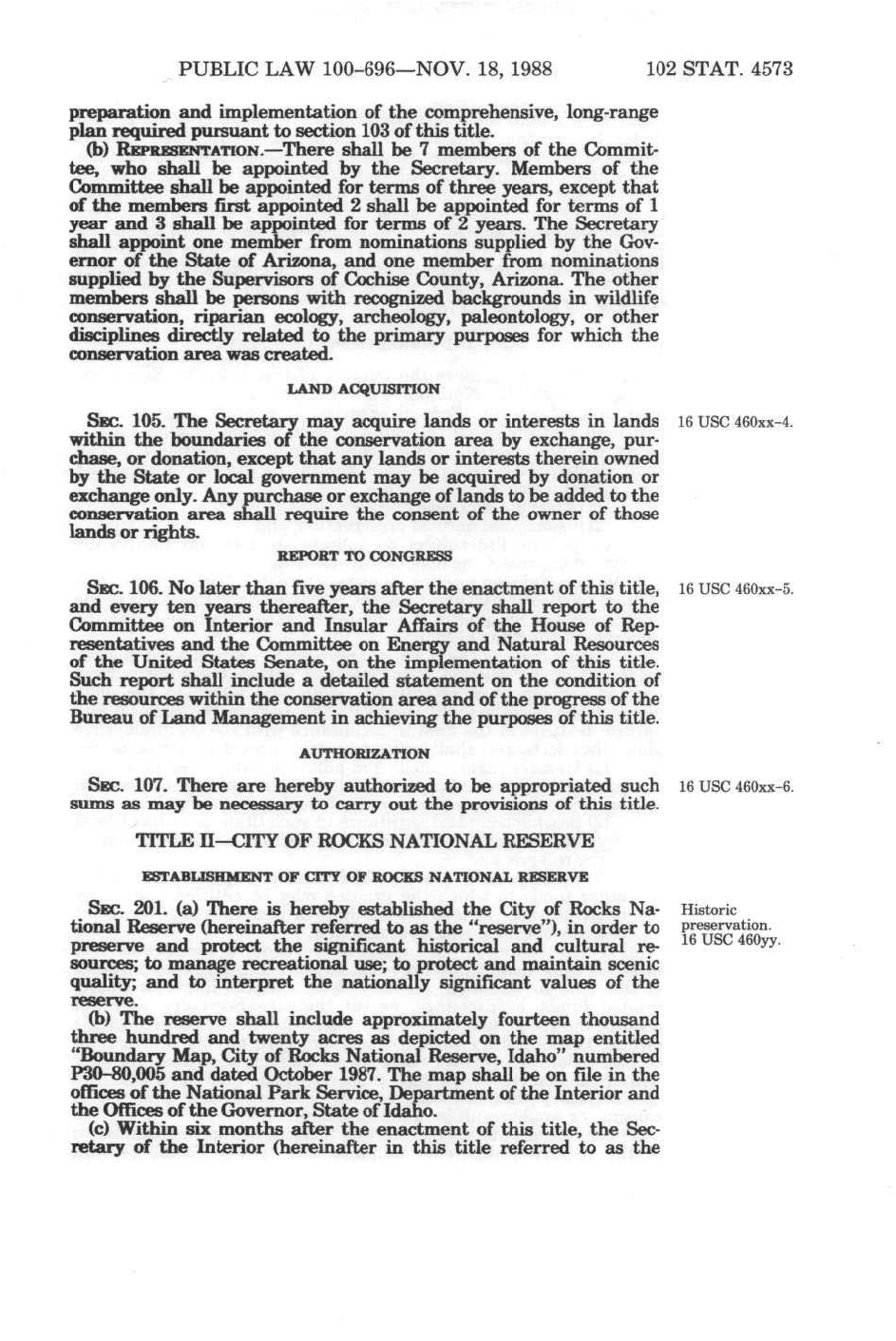 PUBLIC LAW 100-696—NOV. 18, 1988 102 STAT. 4573

preparation and implementation of the comprehensive, long-range plan required pursuant to section 103 of this title.

(b) REPRESENTATION.—There shall be 7 members of the Committee, who shall be appointed by the Secretary. Members of the Committee shall be appointed for terms of three years, except that of the members first appointed 2 shall be appointed for terms of 1 year and 3 shall be appointed for terms of 2 years. The Secretary shall appoint one member from nominations supplied by the Governor of the State of Arizona, and one member from nominations supplied by the Supervisors of Cochise County, Arizona. The other members shall be persons with recognized backgrounds in wildlife conservation, riparian ecology, archeology, paleontology, or other disciplines directly related to the primary purposes for which the conservation area was created.

LAND ACQUISITION

SEC. 105. The Secretary may acquire lands or interests in lands within the boundaries of the conservation area by exchange, purchase, or donation, except that any lands or interests therein owned by the State or local government may be acquired by donation or exchange only. Any purchase or exchange of lands to be added to the conservation area shall require the consent of the owner of those lands or rights.

16 USC 460xx-4.

REPORT TO CONGRESS

SEC. 106. No later than five years after the enactment of this title, and every ten years thereafter, the Secretary shall report to the Committee on Interior and Insular Affairs of the House of Representatives and the Committee on Energy and Natural Resources of the United States Senate, on the implementation of this title. Such report shall include a detailed statement on the condition of the resources within the conservation area and of the progress of the Bureau of Land Management in achieving the purposes of this title.

16 USC 460xx-5.

AUTHORIZATION

SEC. 107. There are hereby authorized to be appropriated such sums as may be necessary to carry out the provisions of this title.

16 USC 460xx-6.

TITLE II—CITY OF ROCKS NATIONAL RESERVE

ESTABLISHMENT OF CITY OF ROCKS NATIONAL RESERVE

SEC. 201. (a) There is hereby established the City of Rocks National Reserve (hereinafter referred to as the "reserve"), in order to preserve and protect the significant historical and cultural resources; to manage recreational use; to protect and maintain scenic quality; and to interpret the nationally significant values of the reserve.

Historic preservation. 16 USC 460yy.

(b) The reserve shall include approximately fourteen thousand three hundred and twenty acres as depicted on the map entitled "Boundary Map, City of Rocks National Reserve, Idaho" numbered P30-80,005 and dated October 1987. The map shall be on file in the offices of the National Park Service, Department of the Interior and the Offices of the Governor, State of Idaho.

(c) Within six months after the enactment of this title, the Secretary of the Interior (hereinafter in this title referred to as the